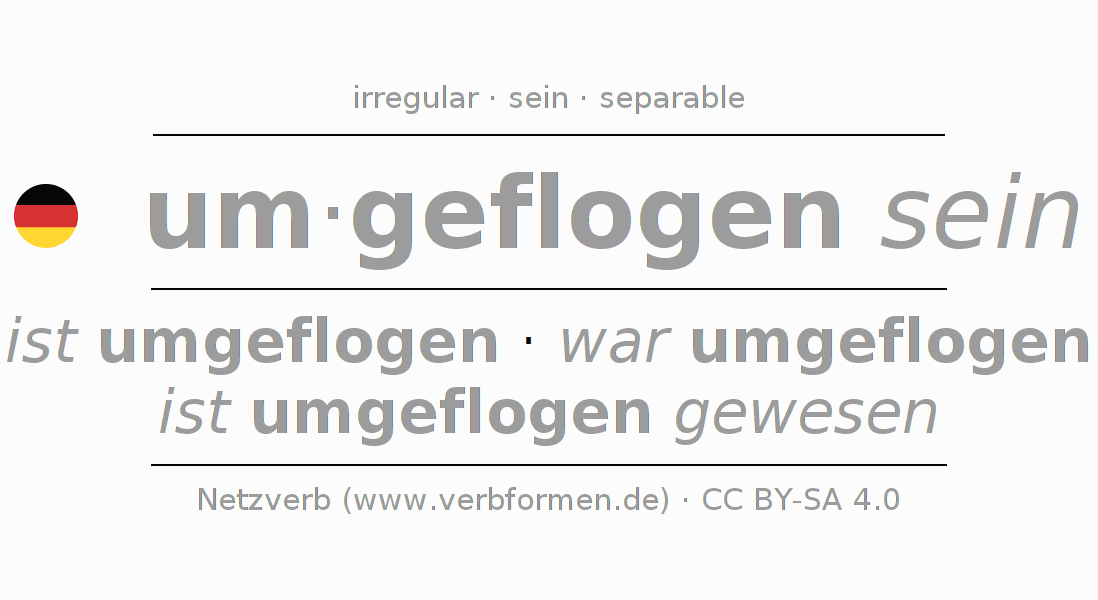 irregular · sein · separable

um·geflogen sein

ist umgeflogen · war umgeflogen
ist umgeflogen gewesen

Netzverb (www.verbformen.de) · CC BY-SA 4.0